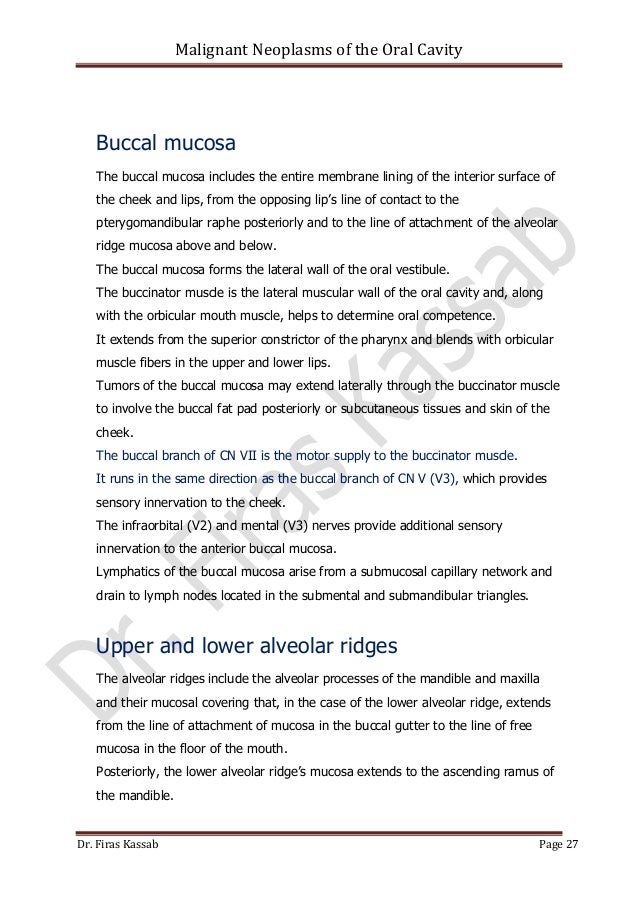 Malignant Neoplasms of the Oral Cavity

Buccal mucosa

The buccal mucosa includes the entire membrane lining of the interior surface of the cheek and lips, from the opposing lip's line of contact to the pterygomandibular raphe posteriorly and to the line of attachment of the alveolar ridge mucosa above and below.
The buccal mucosa forms the lateral wall of the oral vestibule.
The buccinator muscle is the lateral muscular wall of the oral cavity and, along with the orbicular mouth muscle, helps to determine oral competence.
It extends from the superior constrictor of the pharynx and blends with orbicular muscle fibers in the upper and lower lips.
Tumors of the buccal mucosa may extend laterally through the buccinator muscle to involve the buccal fat pad posteriorly or subcutaneous tissues and skin of the cheek.
The buccal branch of CN VII is the motor supply to the buccinator muscle.
It runs in the same direction as the buccal branch of CN V (V3), which provides sensory innervation to the cheek.
The infraorbital (V2) and mental (V3) nerves provide additional sensory innervation to the anterior buccal mucosa.
Lymphatics of the buccal mucosa arise from a submucosal capillary network and drain to lymph nodes located in the submental and submandibular triangles.

Upper and lower alveolar ridges

The alveolar ridges include the alveolar processes of the mandible and maxilla and their mucosal covering that, in the case of the lower alveolar ridge, extends from the line of attachment of mucosa in the buccal gutter to the line of free mucosa in the floor of the mouth.
Posteriorly, the lower alveolar ridge's mucosa extends to the ascending ramus of the mandible.

Dr. Firas Kassab

Dr. Firas Kassab Page 27